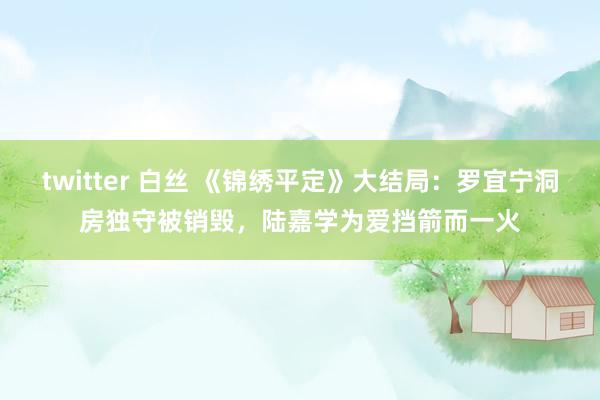 twitter 白丝 《锦绣平定》大结局：罗宜宁洞房独守被销毁，陆嘉学为爱挡箭而一火